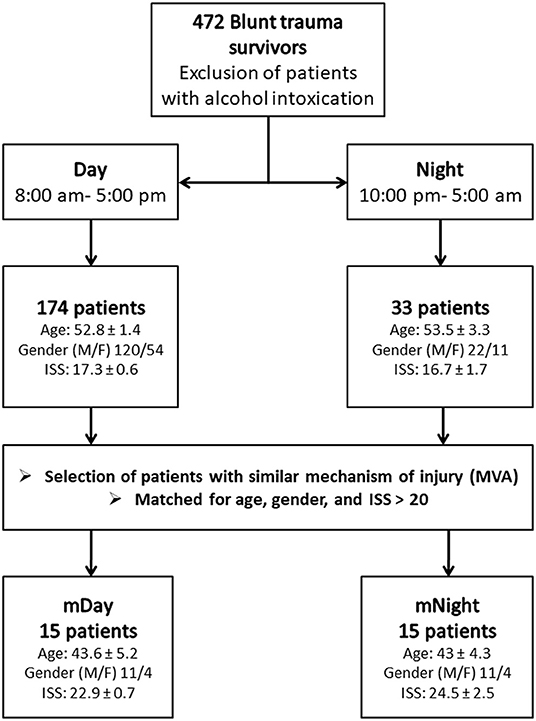 472 Blunt trauma survivors
Exclusion of patients with alcohol intoxication

Day
8:00 am- 5:00 pm

Night
10:00 pm- 5:00 am

174 patients
Age: 52.8 ± 1.4
Gender (M/F) 120/54
ISS: 17.3 ± 0.6

33 patients
Age: 53.5 ± 3.3
Gender (M/F) 22/11
ISS: 16.7 ± 1.7

➢ Selection of patients with similar mechanism of injury (MVA)
➢ Matched for age, gender, and ISS > 20

mDay
15 patients
Age: 43.6 ± 5.2
Gender (M/F) 11/4
ISS: 22.9 ± 0.7

mNight
15 patients
Age: 43 ± 4.3
Gender (M/F) 11/4
ISS: 24.5 ± 2.5